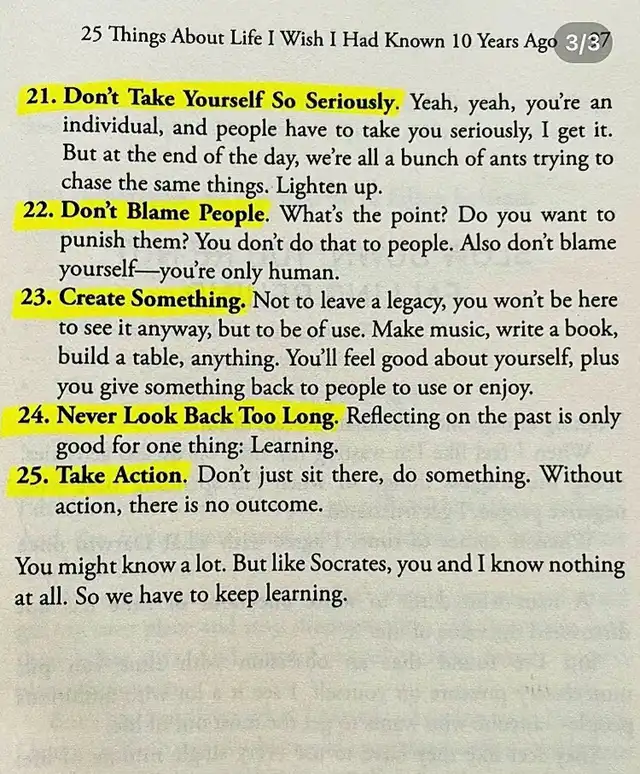 25 Things About Life I Wish I Had Known 10 Years Ago 3/37

21. Don't Take Yourself So Seriously. Yeah, yeah, you're an individual, and people have to take you seriously, I get it. But at the end of the day, we're all a bunch of ants trying to chase the same things. Lighten up.

22. Don't Blame People. What's the point? Do you want to punish them? You don't do that to people. Also don't blame yourself—you're only human.

23. Create Something. Not to leave a legacy, you won't be here to see it anyway, but to be of use. Make music, write a book, build a table, anything. You'll feel good about yourself, plus you give something back to people to use or enjoy.

24. Never Look Back Too Long. Reflecting on the past is only good for one thing: Learning.

25. Take Action. Don't just sit there, do something. Without action, there is no outcome.

You might know a lot. But like Socrates, you and I know nothing at all. So we have to keep learning.